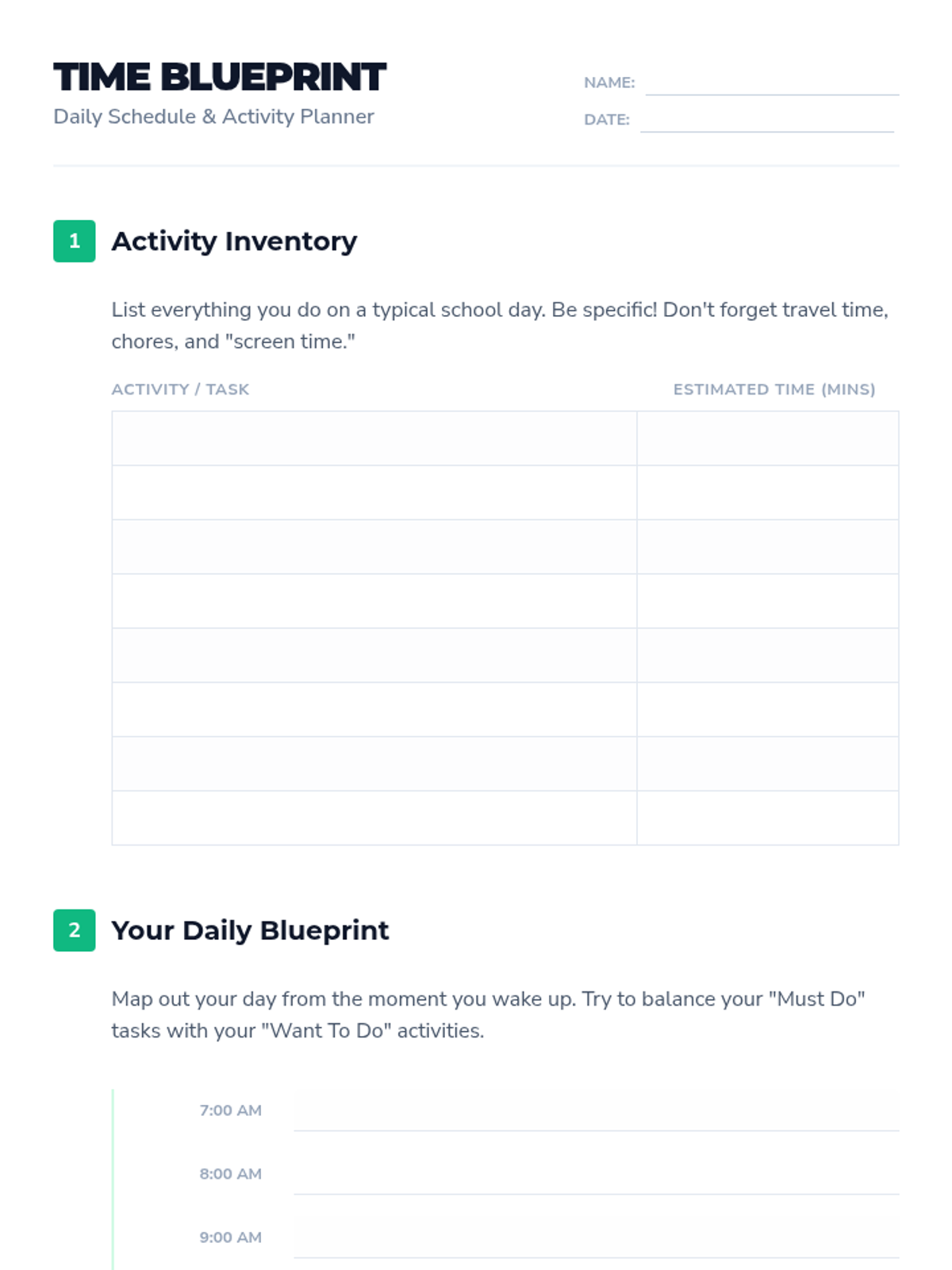 TIME BLUEPRINT
Daily Schedule & Activity Planner

NAME: ____
DATE: ____

1 Activity Inventory

List everything you do on a typical school day. Be specific! Don't forget travel time, chores, and "screen time."

| ACTIVITY / TASK | ESTIMATED TIME (MINS) |
|---|---|
| | |
| | |
| | |
| | |
| | |
| | |
| | |
| | |

2 Your Daily Blueprint

Map out your day from the moment you wake up. Try to balance your "Must Do" tasks with your "Want To Do" activities.

7:00 AM ____
8:00 AM ____
9:00 AM ____